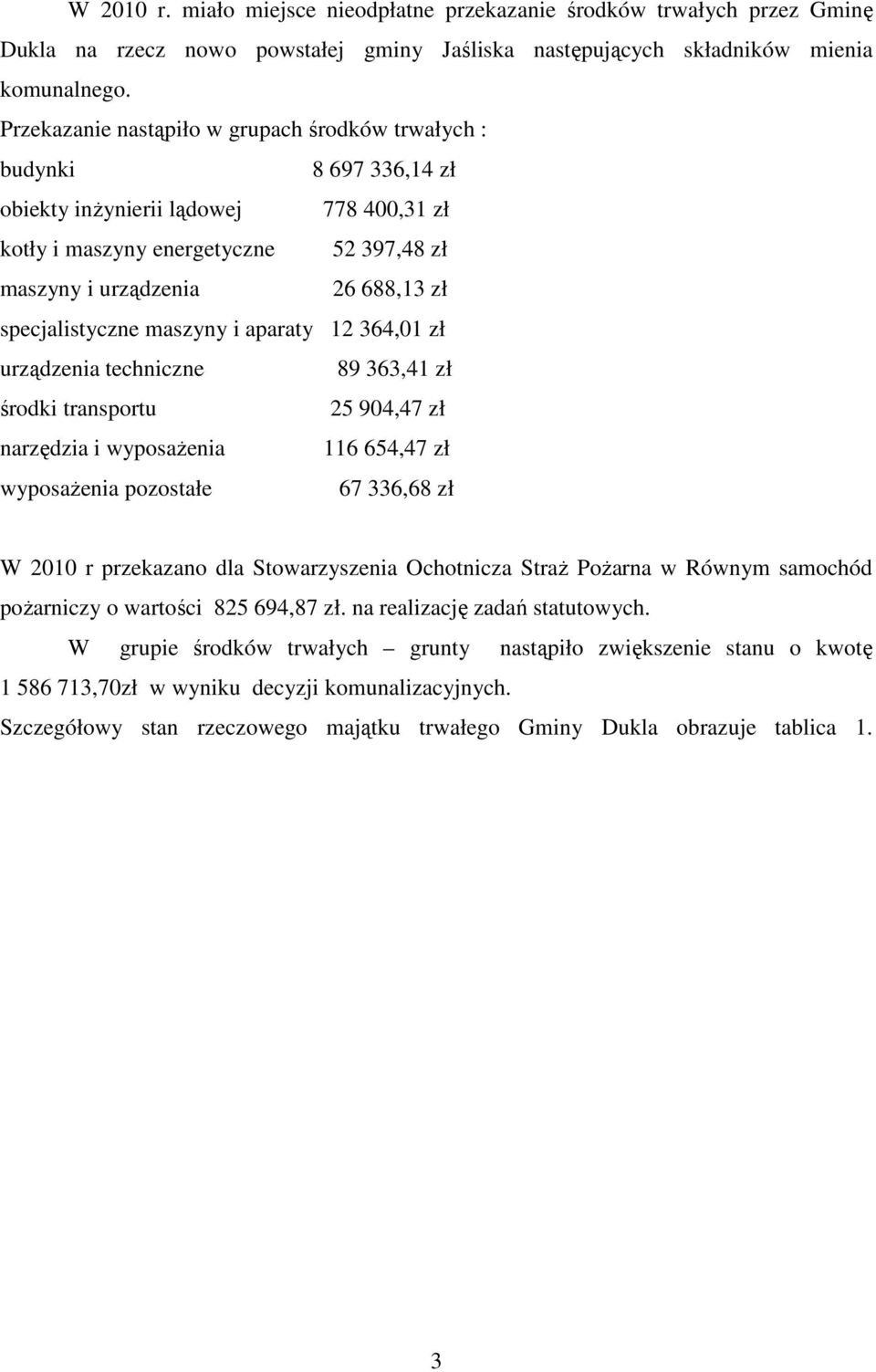 W 2010 r. miało miejsce nieodpłatne przekazanie środków trwałych przez Gminę Dukla na rzecz nowo powstałej gminy Jaśliska następujących składników mienia komunalnego.

Przekazanie nastąpiło w grupach środków trwałych :

budynki 8 697 336,14 zł

obiekty inżynierii lądowej 778 400,31 zł

kotły i maszyny energetyczne 52 397,48 zł

maszyny i urządzenia 26 688,13 zł

specjalistyczne maszyny i aparaty 12 364,01 zł

urządzenia techniczne 89 363,41 zł

środki transportu 25 904,47 zł

narzędzia i wyposażenia 116 654,47 zł

wyposażenia pozostałe 67 336,68 zł

W 2010 r przekazano dla Stowarzyszenia Ochotnicza Straż Pożarna w Równym samochód pożarniczy o wartości 825 694,87 zł. na realizację zadań statutowych.

W grupie środków trwałych – grunty nastąpiło zwiększenie stanu o kwotę 1 586 713,70zł w wyniku decyzji komunalizacyjnych.

Szczegółowy stan rzeczowego majątku trwałego Gminy Dukla obrazuje tablica 1.

3